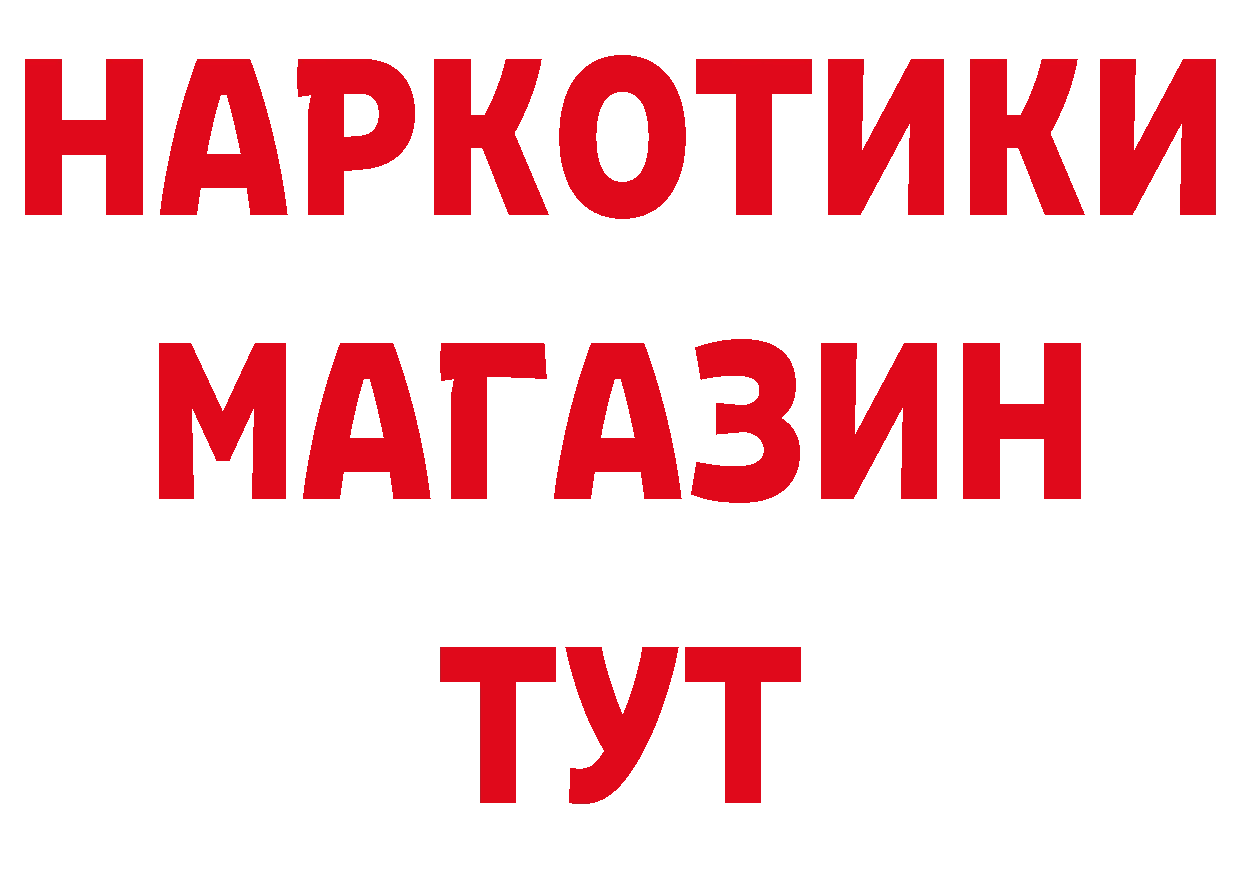 НАРКОТИКИ
МАГАЗИН
ТУТ